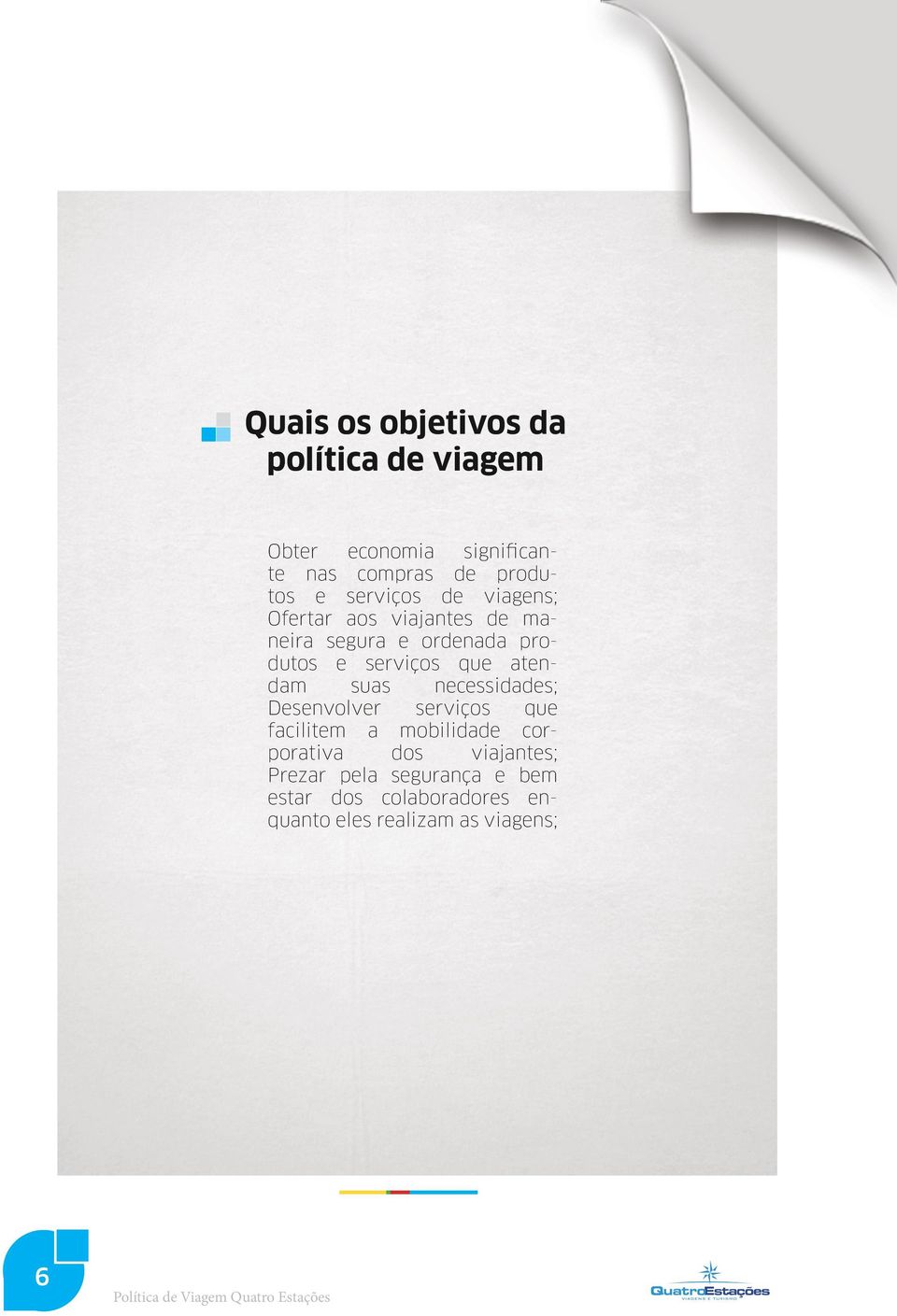 Quais os objetivos da política de viagem

Obter economia significante nas compras de produtos e serviços de viagens; Ofertar aos viajantes de maneira segura e ordenada produtos e serviços que atendam suas necessidades; Desenvolver serviços que facilitem a mobilidade corporativa dos viajantes; Prezar pela segurança e bem estar dos colaboradores enquanto eles realizam as viagens;

6

Política de Viagem Quatro Estações

QuatroEstações
VIAGENS E TURISMO